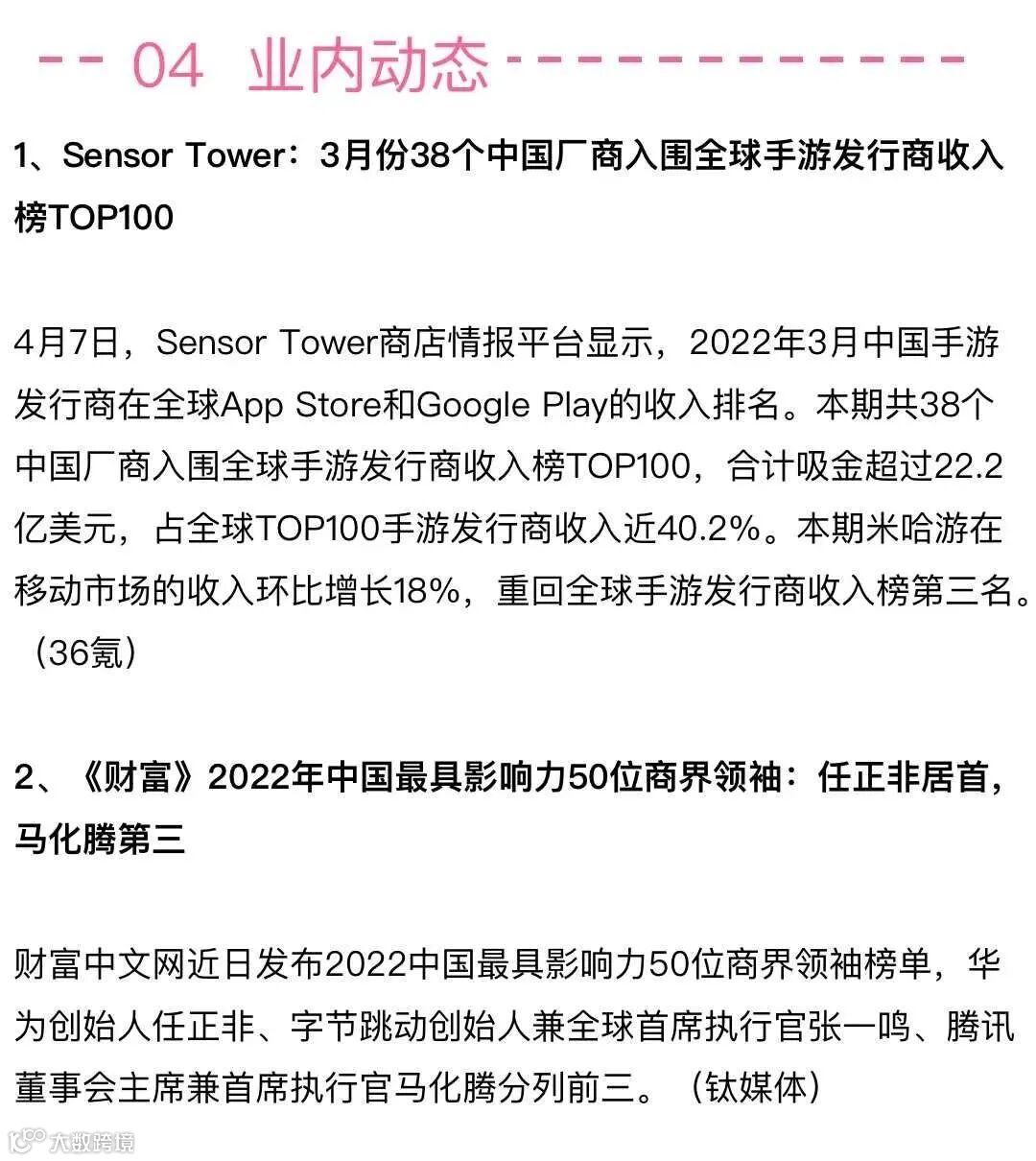 -- 04 业内动态 -------------

1、Sensor Tower：3月份38个中国厂商入围全球手游发行商收入榜TOP100

4月7日，Sensor Tower商店情报平台显示，2022年3月中国手游发行商在全球App Store和Google Play的收入排名。本期共38个中国厂商入围全球手游发行商收入榜TOP100，合计吸金超过22.2亿美元，占全球TOP100手游发行商收入近40.2%。本期米哈游在移动市场的收入环比增长18%，重回全球手游发行商收入榜第三名。（36氪）

2、《财富》2022年中国最具影响力50位商界领袖：任正非居首，马化腾第三

财富中文网近日发布2022中国最具影响力50位商界领袖榜单，华为创始人任正非、字节跳动创始人兼全球首席执行官张一鸣、腾讯董事会主席兼首席执行官马化腾分列前三。（钛媒体）

大数跨境